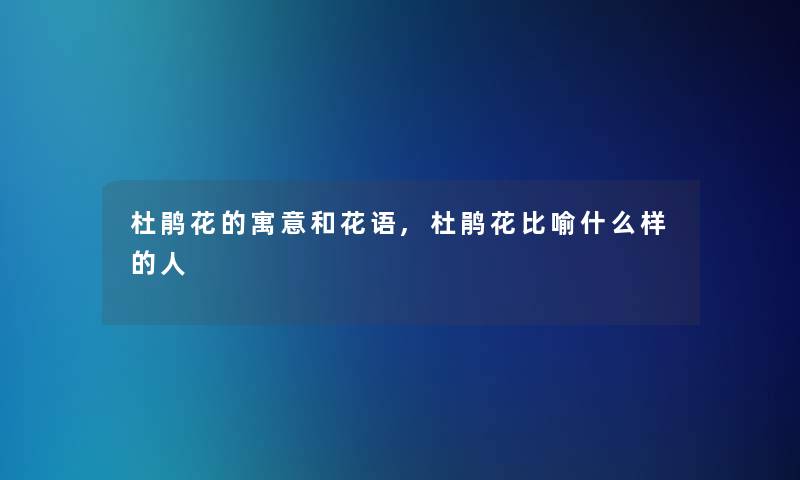 杜鹃花的寓意和花语，杜鹃花比喻什么样的人